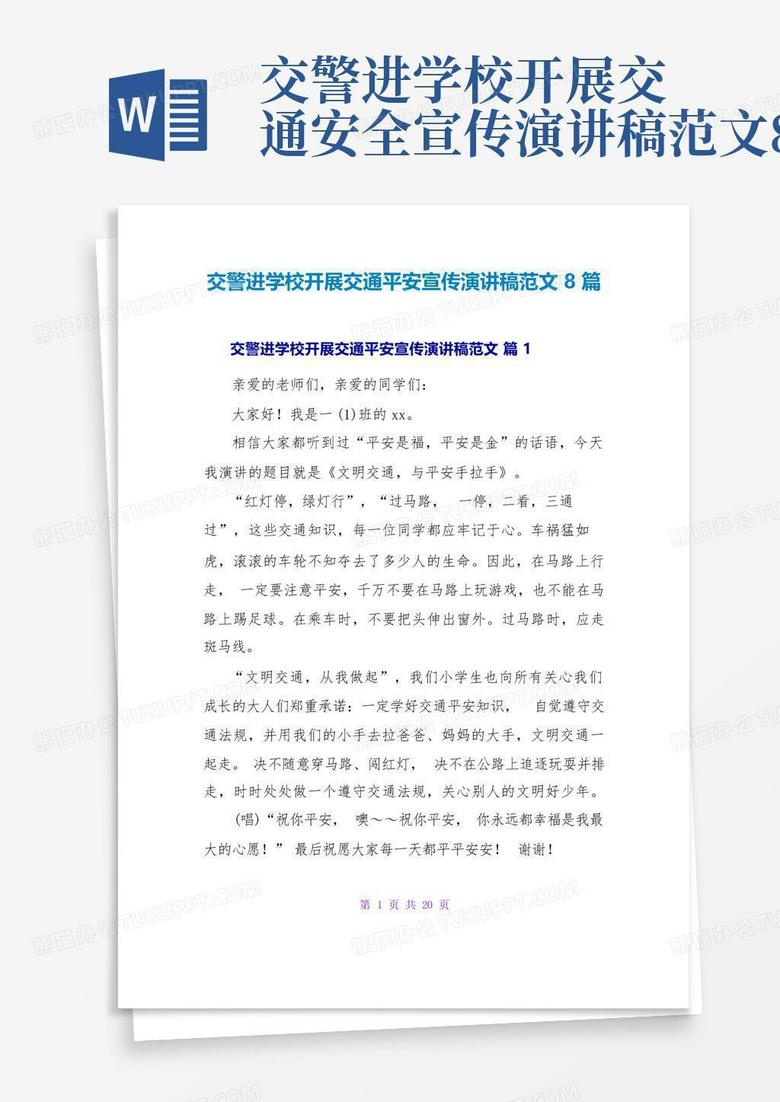 W

交警进学校开展交通安全宣传演讲稿范文8

交警进学校开展交通平安宣传演讲稿范文 8 篇

交警进学校开展交通平安宣传演讲稿范文 篇 1

亲爱的老师们，亲爱的同学们：

大家好！我是一 (1)班的 xx。

相信大家都听到过“平安是福，平安是金”的话语，今天我演讲的题目就是《文明交通，与平安手拉手》。

“红灯停，绿灯行”，“过马路， 一停，二看，三通过”，这些交通知识，每一位同学都应牢记于心。车祸猛如虎，滚滚的车轮不知夺去了多少人的生命。因此，在马路上行走， 一定要注意平安，千万不要在马路上玩游戏，也不能在马路上踢足球。在乘车时，不要把头伸出窗外。过马路时，应走斑马线。

“文明交通，从我做起”，我们小学生也向所有关心我们成长的大人们郑重承诺：一定学好交通平安知识， 自觉遵守交通法规，并用我们的小手去拉爸爸、妈妈的大手，文明交通一起走。 决不随意穿马路、闯红灯， 决不在公路上追逐玩耍并排走，时时处处做一个遵守交通法规，关心别人的文明好少年。

(唱)“祝你平安， 噢～～祝你平安， 你永远都幸福是我最大的心愿！” 最后祝愿大家每一天都平平安安！ 谢谢！

第 1 页 共 20 页

熊猫办公 TUKUPPT.COM